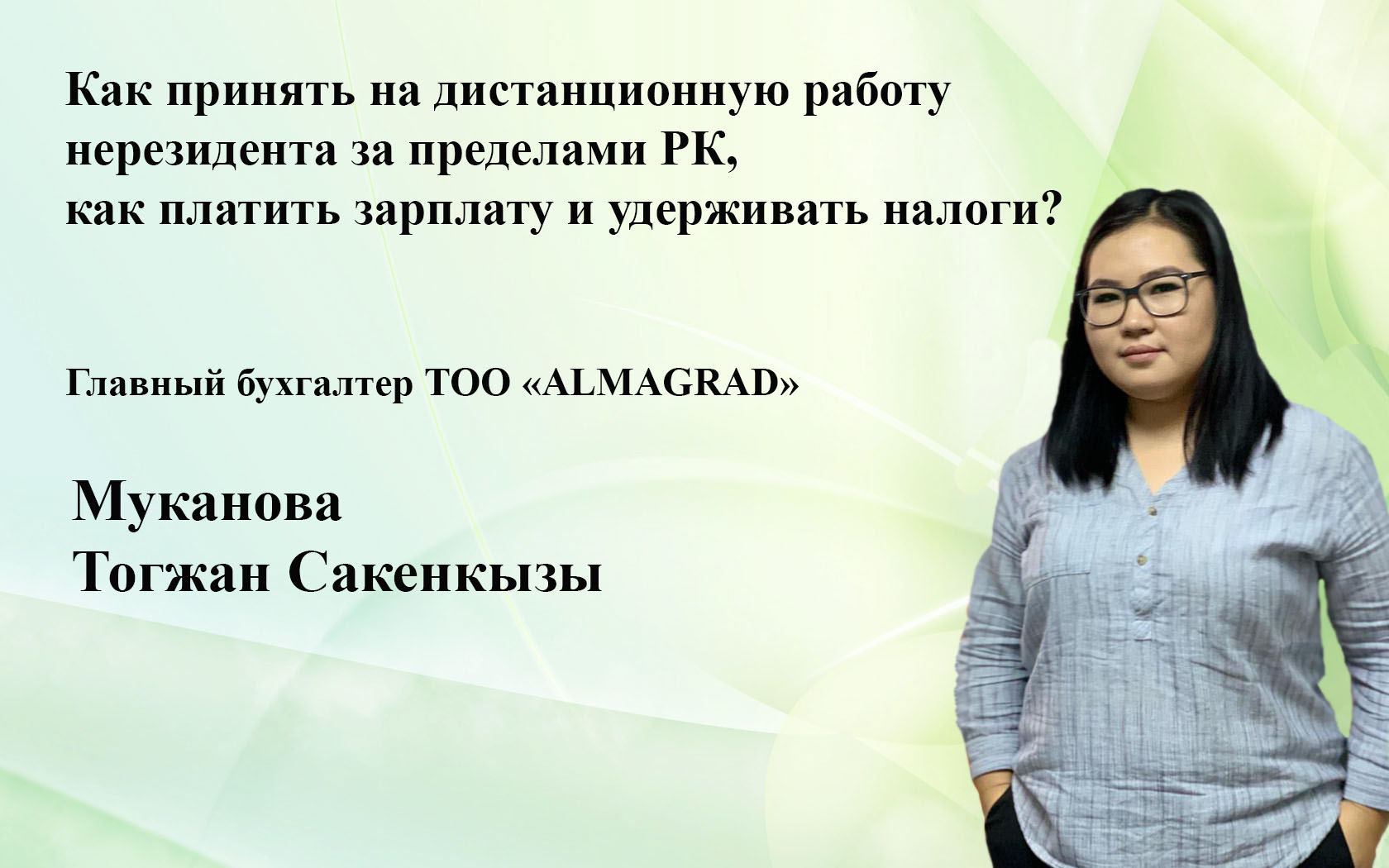 Как принять на дистанционную работу нерезидента за пределами РК, как платить зарплату и удерживать налоги?

Главный бухгалтер ТОО «ALMAGRAD»

Муканова
Тогжан Сакенкызы